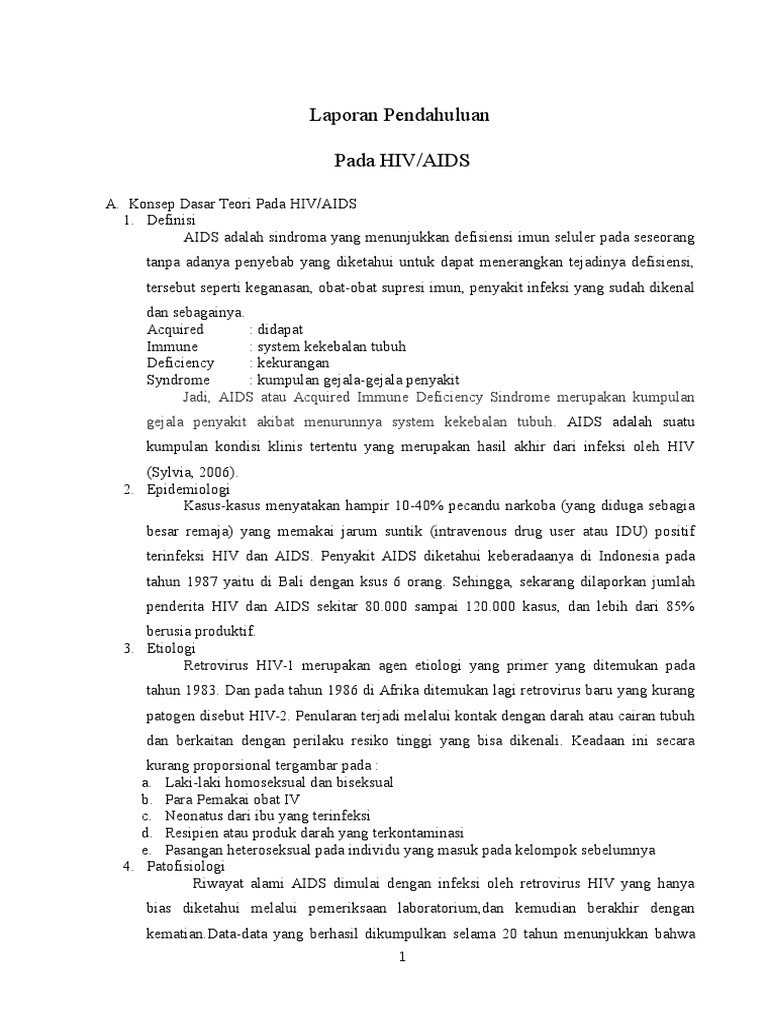 Laporan Pendahuluan

Pada HIV/AIDS

A. Konsep Dasar Teori Pada HIV/AIDS

1. Definisi

AIDS adalah sindroma yang menunjukkan defisiensi imun seluler pada seseorang tanpa adanya penyebab yang diketahui untuk dapat menerangkan tejadinya defisiensi, tersebut seperti keganasan, obat-obat supresi imun, penyakit infeksi yang sudah dikenal dan sebagainya.

Acquired : didapat
Immune : system kekebalan tubuh
Deficiency : kekurangan
Syndrome : kumpulan gejala-gejala penyakit

Jadi, AIDS atau Acquired Immune Deficiency Sindrome merupakan kumpulan gejala penyakit akibat menurunnya system kekebalan tubuh. AIDS adalah suatu kumpulan kondisi klinis tertentu yang merupakan hasil akhir dari infeksi oleh HIV (Sylvia, 2006).

2. Epidemiologi

Kasus-kasus menyatakan hampir 10-40% pecandu narkoba (yang diduga sebagia besar remaja) yang memakai jarum suntik (intravenous drug user atau IDU) positif terinfeksi HIV dan AIDS. Penyakit AIDS diketahui keberadaanya di Indonesia pada tahun 1987 yaitu di Bali dengan ksus 6 orang. Sehingga, sekarang dilaporkan jumlah penderita HIV dan AIDS sekitar 80.000 sampai 120.000 kasus, dan lebih dari 85% berusia produktif.

3. Etiologi

Retrovirus HIV-1 merupakan agen etiologi yang primer yang ditemukan pada tahun 1983. Dan pada tahun 1986 di Afrika ditemukan lagi retrovirus baru yang kurang patogen disebut HIV-2. Penularan terjadi melalui kontak dengan darah atau cairan tubuh dan berkaitan dengan perilaku resiko tinggi yang bisa dikenali. Keadaan ini secara kurang proporsional tergambar pada :

a. Laki-laki homoseksual dan biseksual
b. Para Pemakai obat IV
c. Neonatus dari ibu yang terinfeksi
d. Resipien atau produk darah yang terkontaminasi
e. Pasangan heteroseksual pada individu yang masuk pada kelompok sebelumnya

4. Patofisiologi

Riwayat alami AIDS dimulai dengan infeksi oleh retrovirus HIV yang hanya bias diketahui melalui pemeriksaan laboratorium,dan kemudian berakhir dengan kematian.Data-data yang berhasil dikumpulkan selama 20 tahun menunjukkan bahwa

1